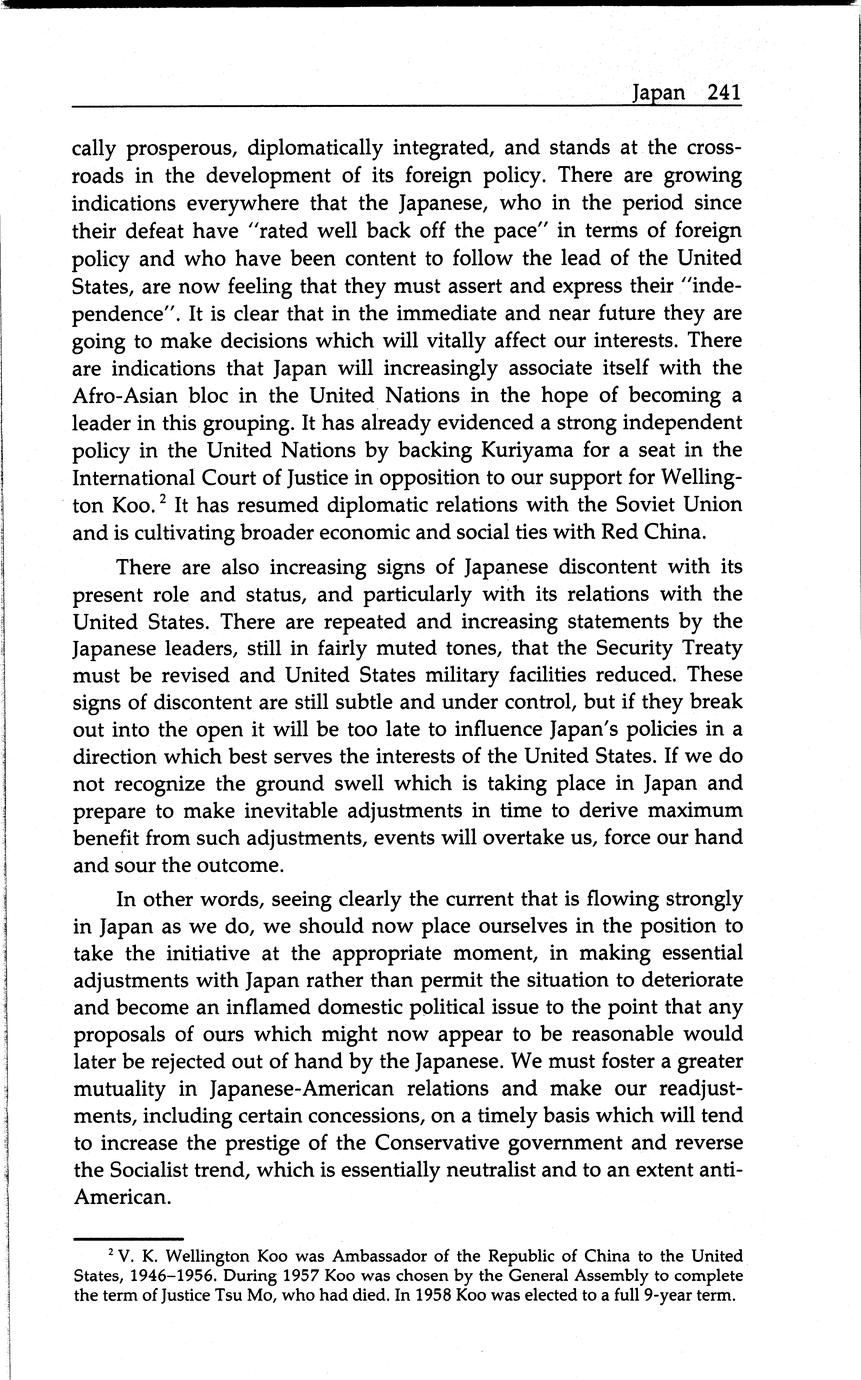 Japan 241

cally prosperous, diplomatically integrated, and stands at the crossroads in the development of its foreign policy. There are growing indications everywhere that the Japanese, who in the period since their defeat have "rated well back off the pace" in terms of foreign policy and who have been content to follow the lead of the United States, are now feeling that they must assert and express their "independence". It is clear that in the immediate and near future they are going to make decisions which will vitally affect our interests. There are indications that Japan will increasingly associate itself with the Afro-Asian bloc in the United Nations in the hope of becoming a leader in this grouping. It has already evidenced a strong independent policy in the United Nations by backing Kuriyama for a seat in the International Court of Justice in opposition to our support for Wellington Koo.$^2$ It has resumed diplomatic relations with the Soviet Union and is cultivating broader economic and social ties with Red China.

There are also increasing signs of Japanese discontent with its present role and status, and particularly with its relations with the United States. There are repeated and increasing statements by the Japanese leaders, still in fairly muted tones, that the Security Treaty must be revised and United States military facilities reduced. These signs of discontent are still subtle and under control, but if they break out into the open it will be too late to influence Japan's policies in a direction which best serves the interests of the United States. If we do not recognize the ground swell which is taking place in Japan and prepare to make inevitable adjustments in time to derive maximum benefit from such adjustments, events will overtake us, force our hand and sour the outcome.

In other words, seeing clearly the current that is flowing strongly in Japan as we do, we should now place ourselves in the position to take the initiative at the appropriate moment, in making essential adjustments with Japan rather than permit the situation to deteriorate and become an inflamed domestic political issue to the point that any proposals of ours which might now appear to be reasonable would later be rejected out of hand by the Japanese. We must foster a greater mutuality in Japanese-American relations and make our readjustments, including certain concessions, on a timely basis which will tend to increase the prestige of the Conservative government and reverse the Socialist trend, which is essentially neutralist and to an extent anti-American.

$^2$ V. K. Wellington Koo was Ambassador of the Republic of China to the United States, 1946–1956. During 1957 Koo was chosen by the General Assembly to complete the term of Justice Tsu Mo, who had died. In 1958 Koo was elected to a full 9-year term.